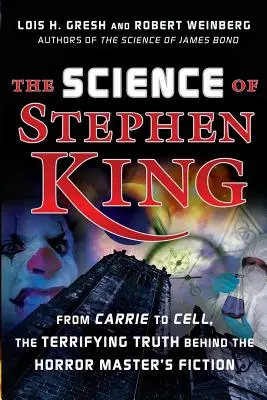 LOIS H. GRESH AND ROBERT WEINBERG
AUTHORS OF THE SCIENCE OF JAMES BOND

THE SCIENCE OF STEPHEN KING

FROM CARRIE TO CELL, THE TERRIFYING TRUTH BEHIND THE HORROR MASTER'S FICTION